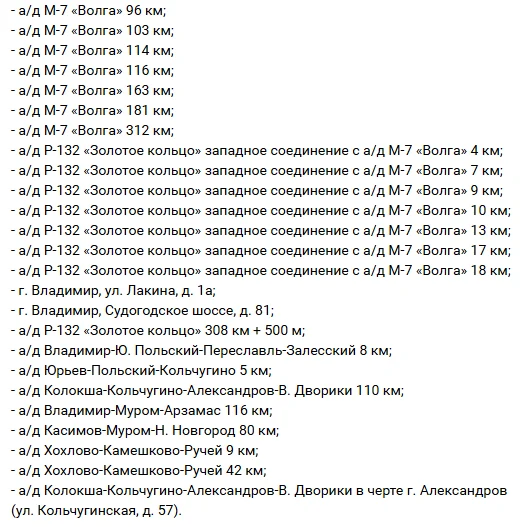 - а/д М-7 «Волга» 96 км;
- а/д М-7 «Волга» 103 км;
- а/д М-7 «Волга» 114 км;
- а/д М-7 «Волга» 116 км;
- а/д М-7 «Волга» 163 км;
- а/д М-7 «Волга» 181 км;
- а/д М-7 «Волга» 312 км;
- а/д Р-132 «Золотое кольцо» западное соединение с а/д М-7 «Волга» 4 км;
- а/д Р-132 «Золотое кольцо» западное соединение с а/д М-7 «Волга» 7 км;
- а/д Р-132 «Золотое кольцо» западное соединение с а/д М-7 «Волга» 9 км;
- а/д Р-132 «Золотое кольцо» западное соединение с а/д М-7 «Волга» 10 км;
- а/д Р-132 «Золотое кольцо» западное соединение с а/д М-7 «Волга» 13 км;
- а/д Р-132 «Золотое кольцо» западное соединение с а/д М-7 «Волга» 17 км;
- а/д Р-132 «Золотое кольцо» западное соединение с а/д М-7 «Волга» 18 км;
- г. Владимир, ул. Лакина, д. 1а;
- г. Владимир, Судогодское шоссе, д. 81;
- а/д Р-132 «Золотое кольцо» 308 км + 500 м;
- а/д Владимир-Ю. Польский-Переславль-Залесский 8 км;
- а/д Юрьев-Польский-Кольчугино 5 км;
- а/д Колокша-Кольчугино-Александров-В. Дворики 110 км;
- а/д Владимир-Муром-Арзамас 116 км;
- а/д Касимов-Муром-Н. Новгород 80 км;
- а/д Хохлово-Камешково-Ручей 9 км;
- а/д Хохлово-Камешково-Ручей 42 км;
- а/д Колокша-Кольчугино-Александров-В. Дворики в черте г. Александров (ул. Кольчугинская, д. 57).